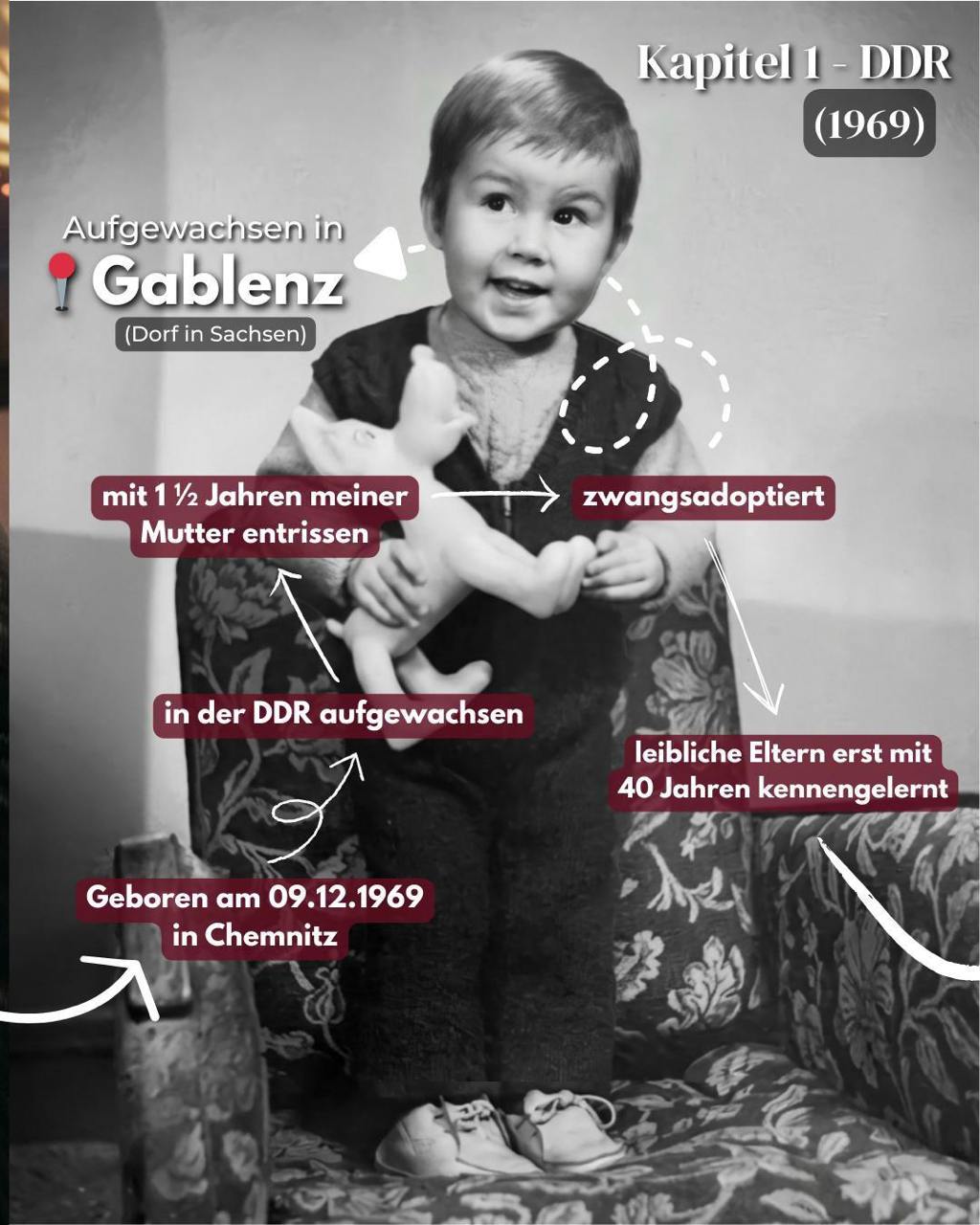 Kapitel 1 - DDR
(1969)

Aufgewachsen in
Gablenz
(Dorf in Sachsen)

mit 1 ½ Jahren meiner Mutter entrissen

zwangsadoptiert

in der DDR aufgewachsen

leibliche Eltern erst mit 40 Jahren kennengelernt

Geboren am 09.12.1969 in Chemnitz